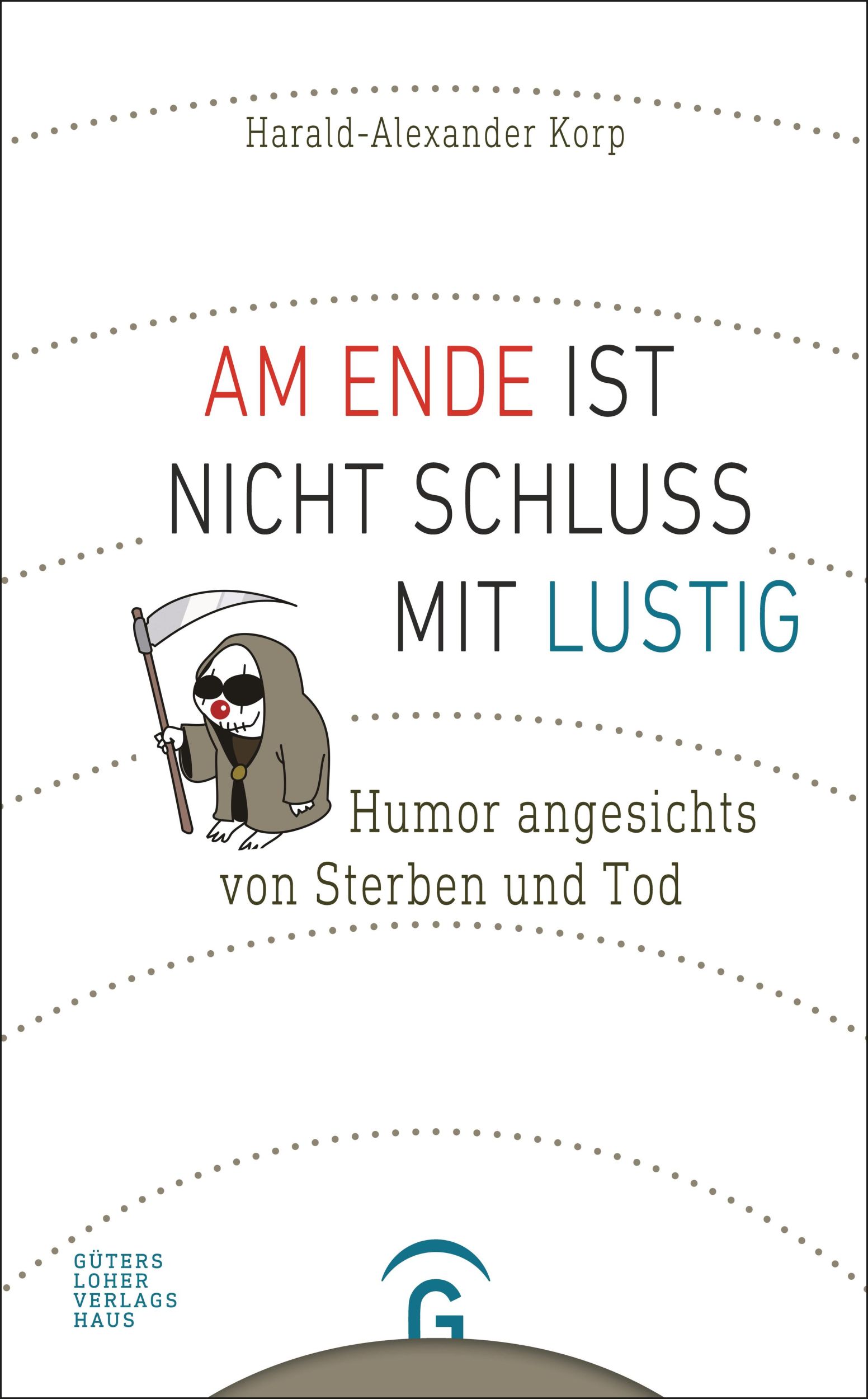 Harald-Alexander Korp

AM ENDE IST NICHT SCHLUSS MIT LUSTIG

Humor angesichts von Sterben und Tod

GÜTERS LOHER VERLAGS HAUS

G